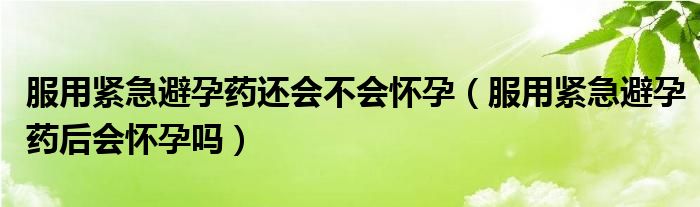 服用紧急避孕药还会不会怀孕（服用紧急避孕药后会怀孕吗）